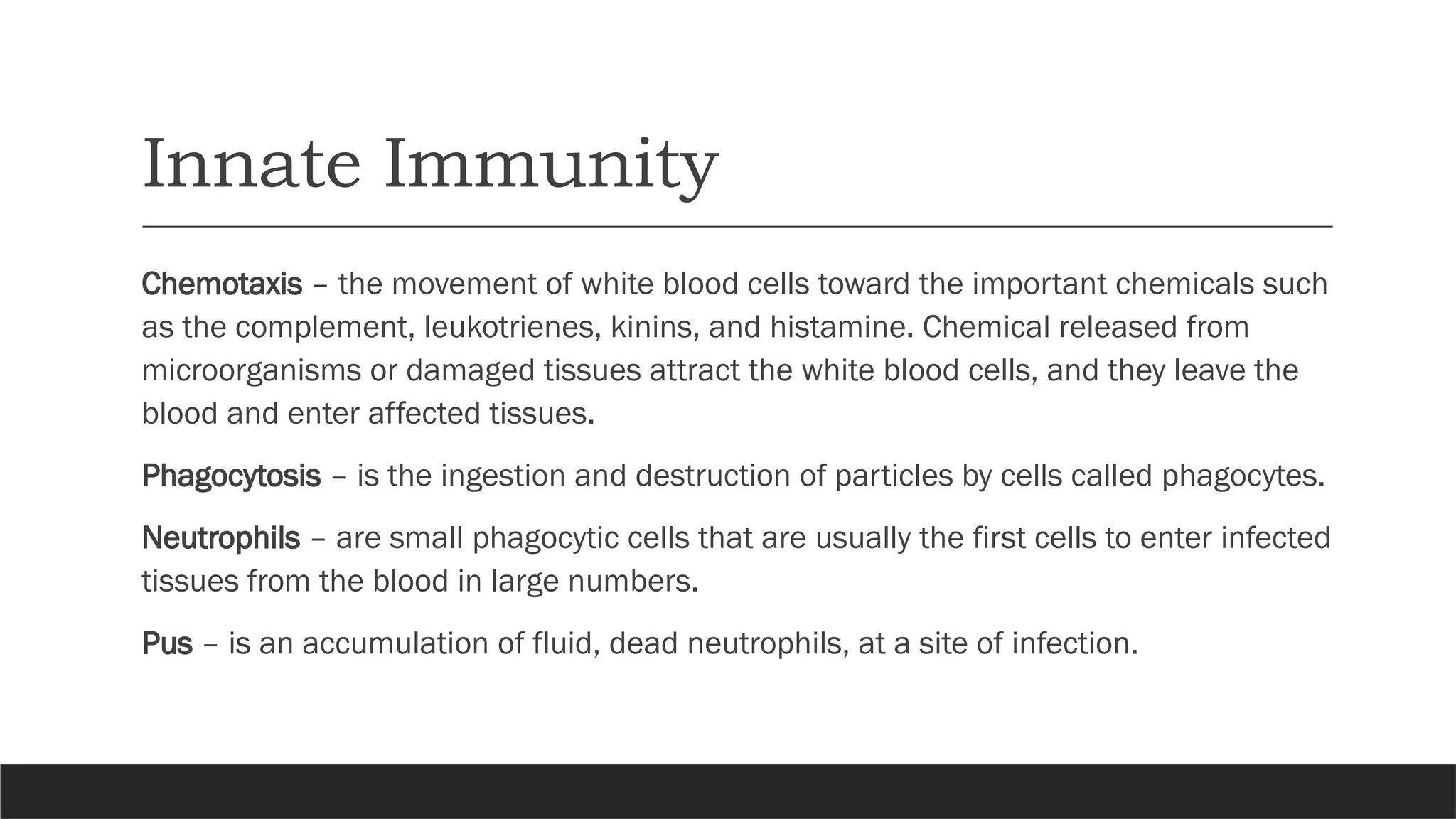 Innate Immunity

Chemotaxis – the movement of white blood cells toward the important chemicals such as the complement, leukotrienes, kinins, and histamine. Chemical released from microorganisms or damaged tissues attract the white blood cells, and they leave the blood and enter affected tissues.

Phagocytosis – is the ingestion and destruction of particles by cells called phagocytes.

Neutrophils – are small phagocytic cells that are usually the first cells to enter infected tissues from the blood in large numbers.

Pus – is an accumulation of fluid, dead neutrophils, at a site of infection.